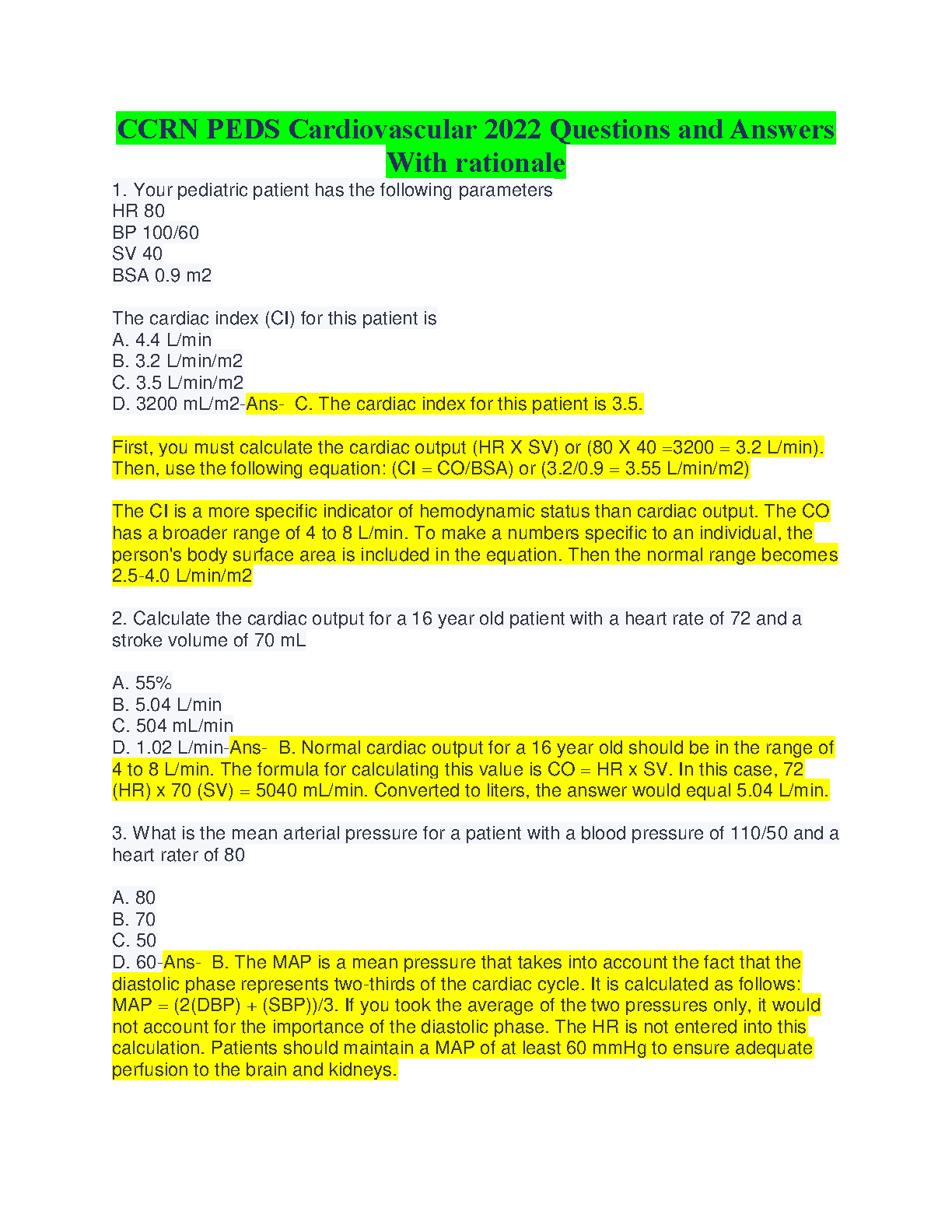 CCRN PEDS Cardiovascular 2022 Questions and Answers With rationale

1. Your pediatric patient has the following parameters
HR 80
BP 100/60
SV 40
BSA 0.9 m2

The cardiac index (CI) for this patient is
A. 4.4 L/min
B. 3.2 L/min/m2
C. 3.5 L/min/m2
D. 3200 mL/m2-Ans- C. The cardiac index for this patient is 3.5.

First, you must calculate the cardiac output (HR X SV) or (80 X 40 =3200 = 3.2 L/min). Then, use the following equation: (CI = CO/BSA) or (3.2/0.9 = 3.55 L/min/m2)

The CI is a more specific indicator of hemodynamic status than cardiac output. The CO has a broader range of 4 to 8 L/min. To make a numbers specific to an individual, the person's body surface area is included in the equation. Then the normal range becomes 2.5-4.0 L/min/m2

2. Calculate the cardiac output for a 16 year old patient with a heart rate of 72 and a stroke volume of 70 mL

A. 55%
B. 5.04 L/min
C. 504 mL/min
D. 1.02 L/min-Ans- B. Normal cardiac output for a 16 year old should be in the range of 4 to 8 L/min. The formula for calculating this value is CO = HR x SV. In this case, 72 (HR) x 70 (SV) = 5040 mL/min. Converted to liters, the answer would equal 5.04 L/min.

3. What is the mean arterial pressure for a patient with a blood pressure of 110/50 and a heart rater of 80

A. 80
B. 70
C. 50
D. 60-Ans- B. The MAP is a mean pressure that takes into account the fact that the diastolic phase represents two-thirds of the cardiac cycle. It is calculated as follows: MAP = (2(DBP) + (SBP))/3. If you took the average of the two pressures only, it would not account for the importance of the diastolic phase. The HR is not entered into this calculation. Patients should maintain a MAP of at least 60 mmHg to ensure adequate perfusion to the brain and kidneys.